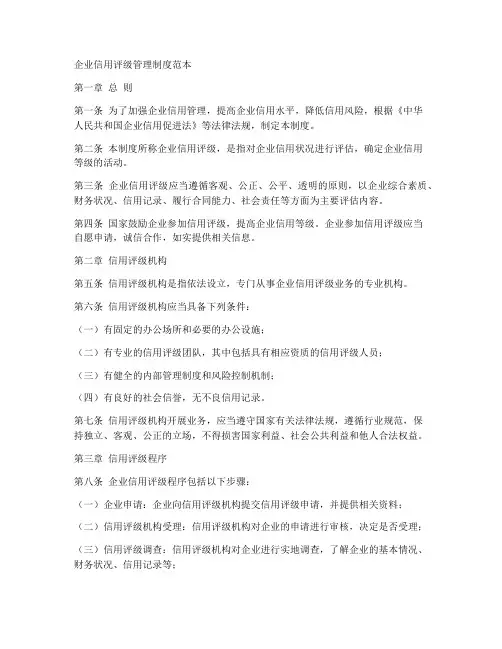 企业信用评级管理制度范本

第一章 总 则

第一条 为了加强企业信用管理，提高企业信用水平，降低信用风险，根据《中华人民共和国企业信用促进法》等法律法规，制定本制度。

第二条 本制度所称企业信用评级，是指对企业信用状况进行评估，确定企业信用等级的活动。

第三条 企业信用评级应当遵循客观、公正、公平、透明的原则，以企业综合素质、财务状况、信用记录、履行合同能力、社会责任等方面为主要评估内容。

第四条 国家鼓励企业参加信用评级，提高企业信用等级。企业参加信用评级应当自愿申请，诚信合作，如实提供相关信息。

第二章 信用评级机构

第五条 信用评级机构是指依法设立，专门从事企业信用评级业务的专业机构。

第六条 信用评级机构应当具备下列条件：

（一）有固定的办公场所和必要的办公设施；

（二）有专业的信用评级团队，其中包括具有相应资质的信用评级人员；

（三）有健全的内部管理制度和风险控制机制；

（四）有良好的社会信誉，无不良信用记录。

第七条 信用评级机构开展业务，应当遵守国家有关法律法规，遵循行业规范，保持独立、客观、公正的立场，不得损害国家利益、社会公共利益和他人合法权益。

第三章 信用评级程序

第八条 企业信用评级程序包括以下步骤：

（一）企业申请：企业向信用评级机构提交信用评级申请，并提供相关资料；

（二）信用评级机构受理：信用评级机构对企业的申请进行审核，决定是否受理；

（三）信用评级调查：信用评级机构对企业进行实地调查，了解企业的基本情况、财务状况、信用记录等；